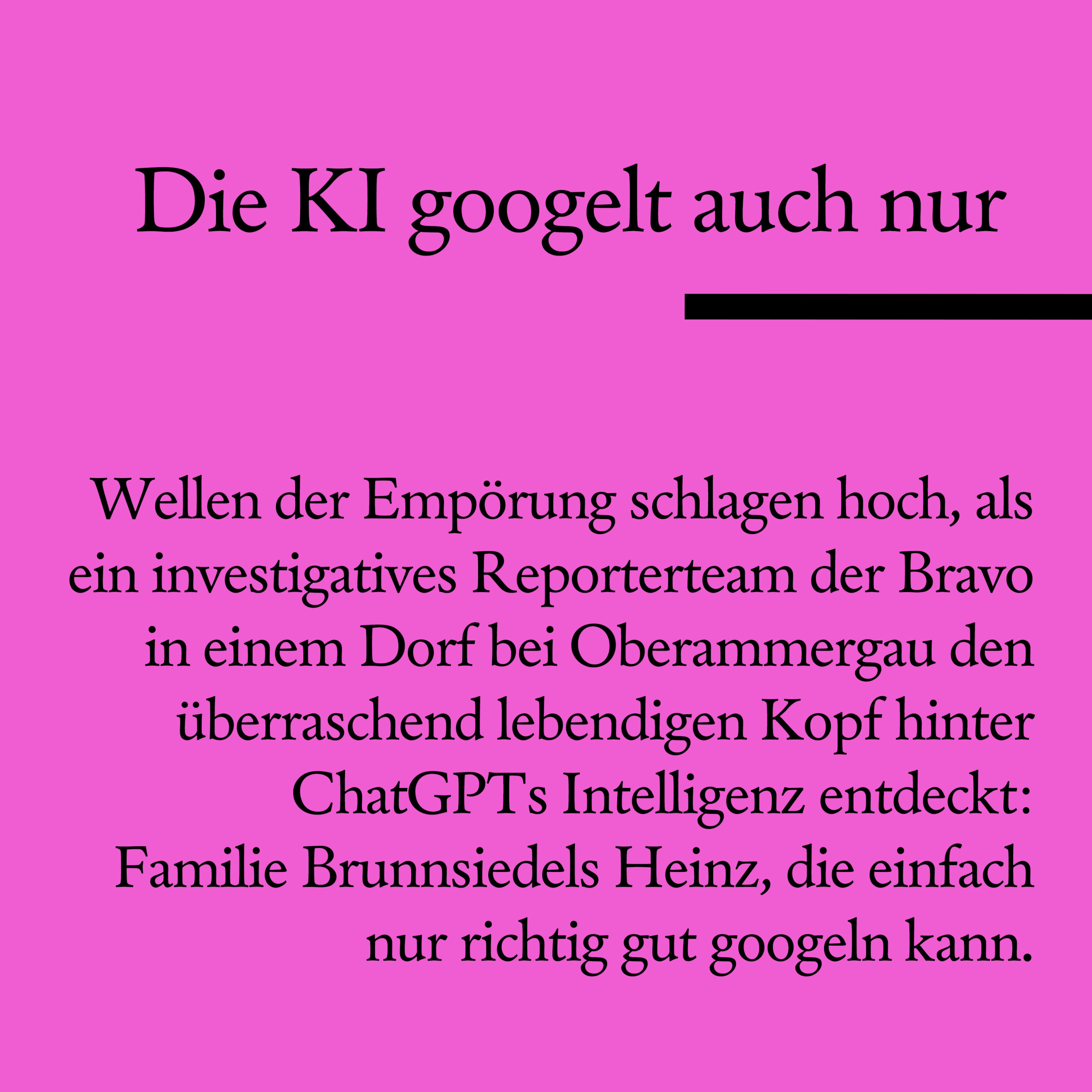 Die KI googelt auch nur

Wellen der Empörung schlagen hoch, als ein investigatives Reporterteam der Bravo in einem Dorf bei Oberammergau den überraschend lebendigen Kopf hinter ChatGPTs Intelligenz entdeckt: Familie Brunnsiedels Heinz, die einfach nur richtig gut googeln kann.